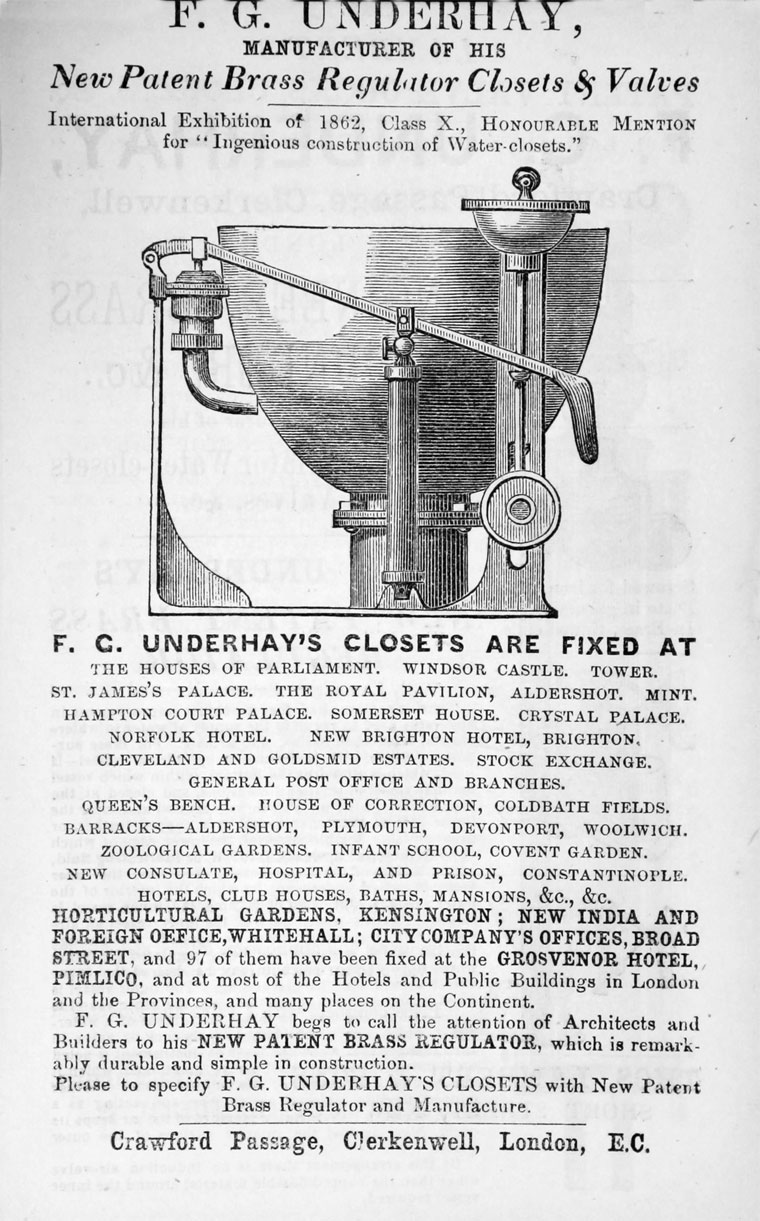 F. G. UNDERHAY,
MANUFACTURER OF HIS
New Patent Brass Regulator Closets & Valves

International Exhibition of 1862, Class X., HONOURABLE MENTION for "Ingenious construction of Water-closets."

F. G. UNDERHAY'S CLOSETS ARE FIXED AT
THE HOUSES OF PARLIAMENT. WINDSOR CASTLE. TOWER. ST. JAMES'S PALACE. THE ROYAL PAVILION, ALDERSHOT. MINT. HAMPTON COURT PALACE. SOMERSET HOUSE. CRYSTAL PALACE. NORFOLK HOTEL. NEW BRIGHTON HOTEL, BRIGHTON. CLEVELAND AND GOLDSMID ESTATES. STOCK EXCHANGE. GENERAL POST OFFICE AND BRANCHES. QUEEN'S BENCH. HOUSE OF CORRECTION, COLDBATH FIELDS. BARRACKS—ALDERSHOT, PLYMOUTH, DEVONPORT, WOOLWICH. ZOOLOGICAL GARDENS. INFANT SCHOOL, COVENT GARDEN. NEW CONSULATE, HOSPITAL, AND PRISON, CONSTANTINOPLE. HOTELS, CLUB HOUSES, BATHS, MANSIONS, &c., &c. HORTICULTURAL GARDENS, KENSINGTON; NEW INDIA AND FOREIGN OEFICE, WHITEHALL; CITY COMPANY'S OFFICES, BROAD STREET, and 97 of them have been fixed at the GROSVENOR HOTEL, PIMLICO, and at most of the Hotels and Public Buildings in London and the Provinces, and many places on the Continent.

F. G. UNDERHAY begs to call the attention of Architects and Builders to his NEW PATENT BRASS REGULATOR, which is remarkably durable and simple in construction.

Please to specify F. G. UNDERHAY'S CLOSETS with New Patent Brass Regulator and Manufacture.

Crawford Passage, Clerkenwell, London, E.C.